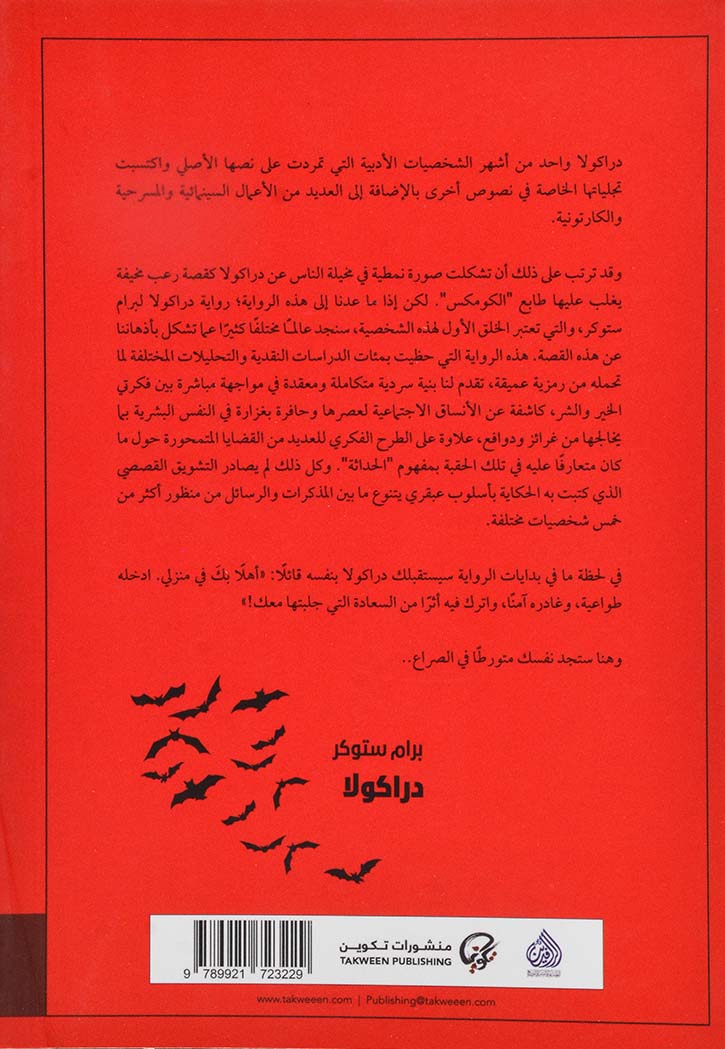 دراكولا واحد من أشهر الشخصيات الأدبية التي تمردت على نصها الأصلي واكتسبت تجلياتها الخاصة في نصوص أخرى بالإضافة إلى العديد من الأعمال السينمائية والمسرحية والكارتونية.

وقد ترتب على ذلك أن تشكلت صورة نمطية في مخيلة الناس عن دراكولا كقصة رعب مخيفة يغلب عليها طابع "الكومكس". لكن إذا ما عدنا إلى هذه الرواية؛ رواية دراكولا لبرام ستوكر، والتي تعتبر الخلق الأول لهذه الشخصية، سنجد عالمًا مختلفًا كثيرًا عما تشكل بأذهاننا عن هذه القصة. هذه الرواية التي حظيت بمئات الدراسات النقدية والتحليلات المختلفة لما تحمله من رمزية عميقة، تقدم لنا بنية سردية متكاملة ومعقدة في مواجهة مباشرة بين فكرتي الخير والشر، كاشفة عن الأنساق الاجتماعية لعصرها وحافرة بغزارة في النفس البشرية بما يخالجها من غرائز ودوافع، علاوة على الطرح الفكري للعديد من القضايا المتمحورة حول ما كان متعارفًا عليه في تلك الحقبة بمفهوم "الحداثة". وكل ذلك لم يصادر التشويق القصصي الذي كتبت به الحكاية بأسلوب عبقري يتنوع ما بين المذكرات والرسائل من منظور أكثر من خمس شخصيات مختلفة.

في لحظة ما في بدايات الرواية سيستقبلك دراكولا بنفسه قائلًا: «أهلًا بكَ في منزلي. ادخله طواعية، وغادره آمنًا، واترك فيه أثرًا من السعادة التي جلبتها معك!»

وهنا ستجد نفسك متورطًا في الصراع..

برام ستوكر
دراكولا

منشورات تكوين
TAKWEEN PUBLISHING

9 789921 723229

www.takweeen.com | Publishing@takweeen.com